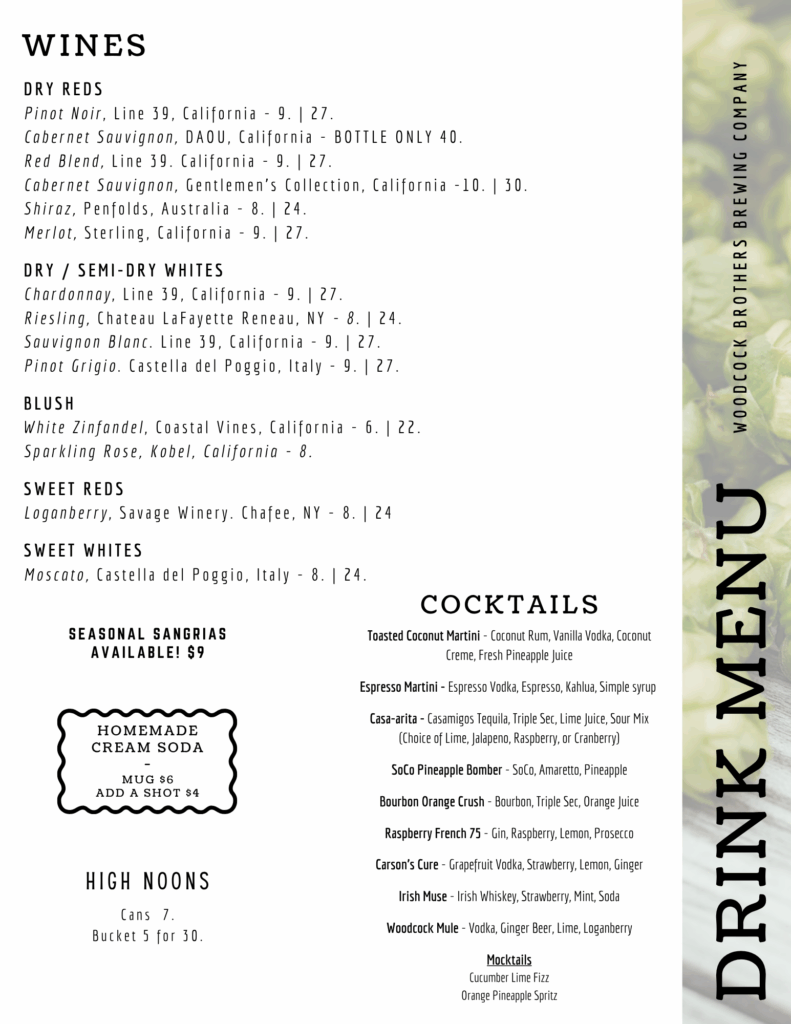 WINES

DRY REDS
Pinot Noir, Line 39, California - 9. | 27.
Cabernet Sauvignon, DAOU, California - BOTTLE ONLY 40.
Red Blend, Line 39. California - 9. | 27.
Cabernet Sauvignon, Gentlemen's Collection, California -10. | 30.
Shiraz, Penfolds, Australia - 8. | 24.
Merlot, Sterling, California - 9. | 27.

DRY / SEMI-DRY WHITES
Chardonnay, Line 39, California - 9. | 27.
Riesling, Chateau LaFayette Reneau, NY - 8. | 24.
Sauvignon Blanc. Line 39, California - 9. | 27.
Pinot Grigio. Castella del Poggio, Italy - 9. | 27.

BLUSH
White Zinfandel, Coastal Vines, California - 6. | 22.
Sparkling Rose, Kobel, California - 8.

SWEET REDS
Loganberry, Savage Winery. Chafee, NY - 8. | 24

SWEET WHITES
Moscato, Castella del Poggio, Italy - 8. | 24.

SEASONAL SANGRIAS AVAILABLE! $9

HOMEMADE CREAM SODA
-
MUG $6
ADD A SHOT $4

HIGH NOONS
Cans 7.
Bucket 5 for 30.

COCKTAILS
Toasted Coconut Martini - Coconut Rum, Vanilla Vodka, Coconut Creme, Fresh Pineapple Juice

Espresso Martini - Espresso Vodka, Espresso, Kahlua, Simple syrup

Casa-arita - Casamigos Tequila, Triple Sec, Lime Juice, Sour Mix (Choice of Lime, Jalapeno, Raspberry, or Cranberry)

SoCo Pineapple Bomber - SoCo, Amaretto, Pineapple

Bourbon Orange Crush - Bourbon, Triple Sec, Orange Juice

Raspberry French 75 - Gin, Raspberry, Lemon, Prosecco

Carson's Cure - Grapefruit Vodka, Strawberry, Lemon, Ginger

Irish Muse - Irish Whiskey, Strawberry, Mint, Soda

Woodcock Mule - Vodka, Ginger Beer, Lime, Loganberry

Mocktails
Cucumber Lime Fizz
Orange Pineapple Spritz

WOODCOCK BROTHERS BREWING COMPANY

DRINK MENU